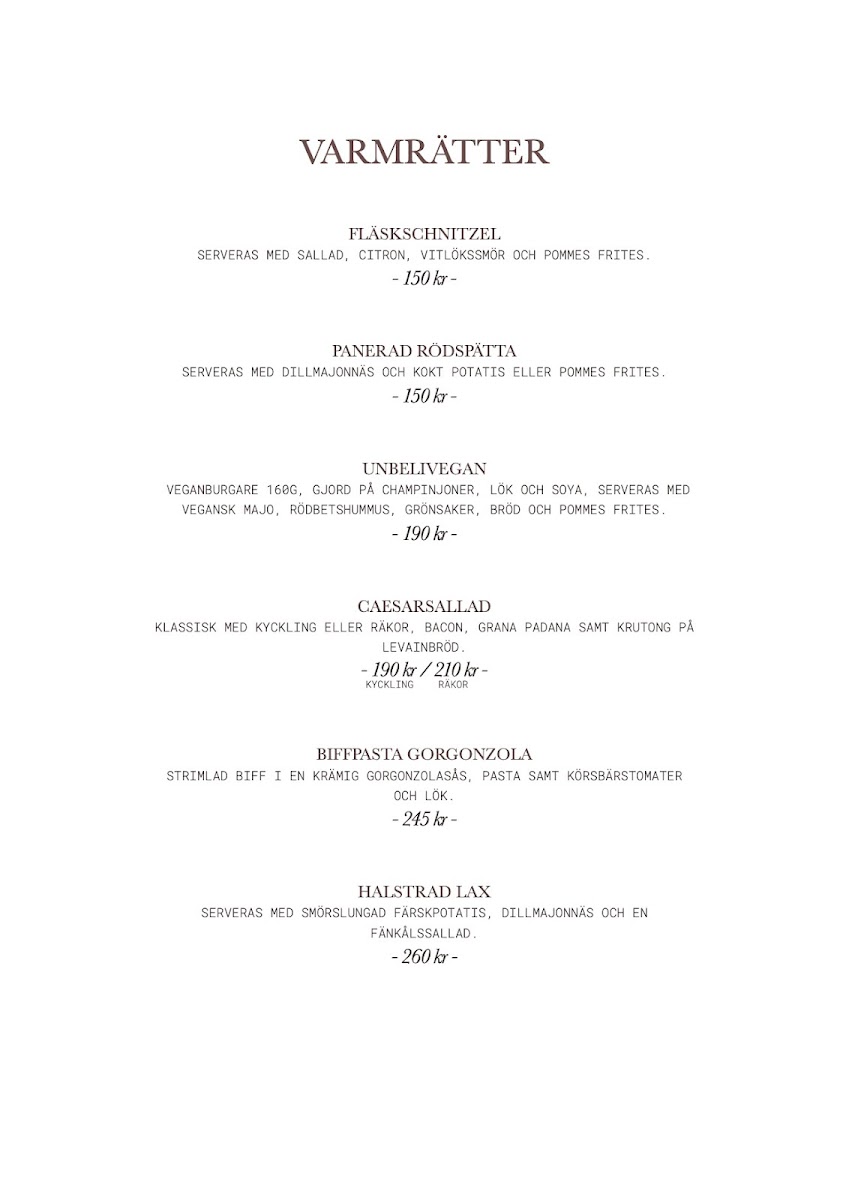 VARMRÄTTER

FLÄSKSCHNITZEL
SERVERAS MED SALLAD, CITRON, VITLÖKSSMÖR OCH POMMES FRITES.
- 150 kr -

PANERAD RÖDSPÄTTA
SERVERAS MED DILLMAJONNÄS OCH KOKT POTATIS ELLER POMMES FRITES.
- 150 kr -

UNBELIVEGAN
VEGANBURGARE 160G, GJORD PÅ CHAMPINJONER, LÖK OCH SOYA, SERVERAS MED VEGANSK MAJO, RÖDBETSHUMMUS, GRÖNSAKER, BRÖD OCH POMMES FRITES.
- 190 kr -

CAESARSALLAD
KLASSISK MED KYCKLING ELLER RÄKOR, BACON, GRANA PADANA SAMT KRUTONG PÅ LEVAINBRÖD.
- 190 kr / 210 kr -
KYCKLING RÄKOR

BIFFPASTA GORGONZOLA
STRIMLAD BIFF I EN KRÄMIG GORGONZOLASÅS, PASTA SAMT KÖRSBÄRSTOMATER OCH LÖK.
- 245 kr -

HALSTRAD LAX
SERVERAS MED SMÖRSLUNGAD FÄRSKPOTATIS, DILLMAJONNÄS OCH EN FÄNKÅLSSALLAD.
- 260 kr -